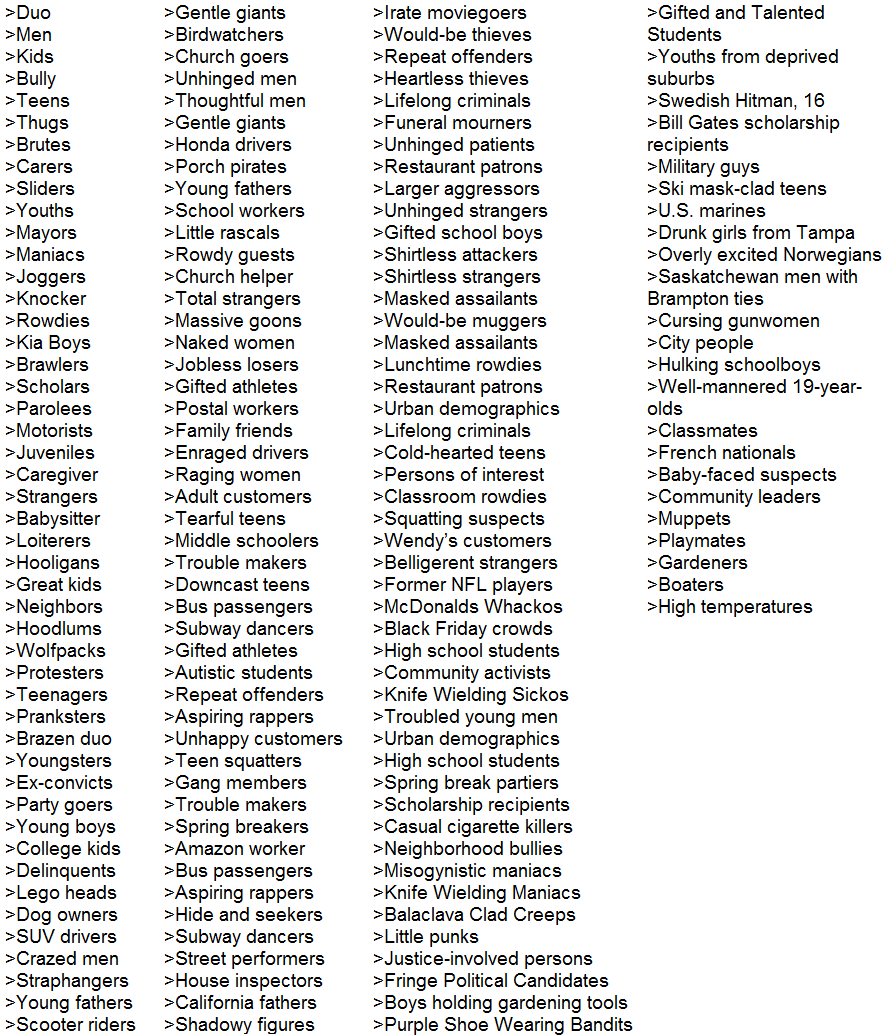 >Duo
>Men
>Kids
>Bully
>Teens
>Thugs
>Brutes
>Carers
>Sliders
>Youths
>Mayors
>Maniacs
>Joggers
>Knocker
>Rowdies
>Kia Boys
>Brawlers
>Scholars
>Parolees
>Motorists
>Juveniles
>Caregiver
>Strangers
>Babysitter
>Loiterers
>Hooligans
>Great kids
>Neighbors
>Hoodlums
>Wolfpacks
>Protesters
>Teenagers
>Pranksters
>Brazen duo
>Youngsters
>Ex-convicts
>Party goers
>Young boys
>College kids
>Delinquents
>Lego heads
>Dog owners
>SUV drivers
>Crazed men
>Straphangers
>Young fathers
>Scooter riders

>Gentle giants
>Birdwatchers
>Church goers
>Unhinged men
>Thoughtful men
>Gentle giants
>Honda drivers
>Porch pirates
>Young fathers
>School workers
>Little rascals
>Rowdy guests
>Church helper
>Total strangers
>Massive goons
>Naked women
>Jobless losers
>Gifted athletes
>Postal workers
>Family friends
>Enraged drivers
>Raging women
>Adult customers
>Tearful teens
>Middle schoolers
>Trouble makers
>Downcast teens
>Bus passengers
>Subway dancers
>Gifted athletes
>Autistic students
>Repeat offenders
>Aspiring rappers
>Unhappy customers
>Teen squatters
>Gang members
>Trouble makers
>Spring breakers
>Amazon worker
>Bus passengers
>Aspiring rappers
>Hide and seekers
>Subway dancers
>Street performers
>House inspectors
>California fathers
>Shadowy figures

>Irate moviegoers
>Would-be thieves
>Repeat offenders
>Heartless thieves
>Lifelong criminals
>Funeral mourners
>Unhinged patients
>Restaurant patrons
>Larger aggressors
>Unhinged strangers
>Gifted school boys
>Shirtless attackers
>Shirtless strangers
>Masked assailants
>Would-be muggers
>Masked assailants
>Lunchtime rowdies
>Restaurant patrons
>Urban demographics
>Lifelong criminals
>Cold-hearted teens
>Persons of interest
>Classroom rowdies
>Squatting suspects
>Wendy's customers
>Belligerent strangers
>Former NFL players
>McDonalds Whackos
>Black Friday crowds
>High school students
>Community activists
>Knife Wielding Sickos
>Troubled young men
>Urban demographics
>High school students
>Spring break partiers
>Scholarship recipients
>Casual cigarette killers
>Neighborhood bullies
>Misogynistic maniacs
>Knife Wielding Maniacs
>Balaclava Clad Creeps
>Little punks
>Justice-involved persons
>Fringe Political Candidates
>Boys holding gardening tools
>Purple Shoe Wearing Bandits

>Gifted and Talented Students
>Youths from deprived suburbs
>Swedish Hitman, 16
>Bill Gates scholarship recipients
>Military guys
>Ski mask-clad teens
>U.S. marines
>Drunk girls from Tampa
>Overly excited Norwegians
>Saskatchewan men with Brampton ties
>Cursing gunwomen
>City people
>Hulking schoolboys
>Well-mannered 19-year-olds
>Classmates
>French nationals
>Baby-faced suspects
>Community leaders
>Muppets
>Playmates
>Gardeners
>Boaters
>High temperatures